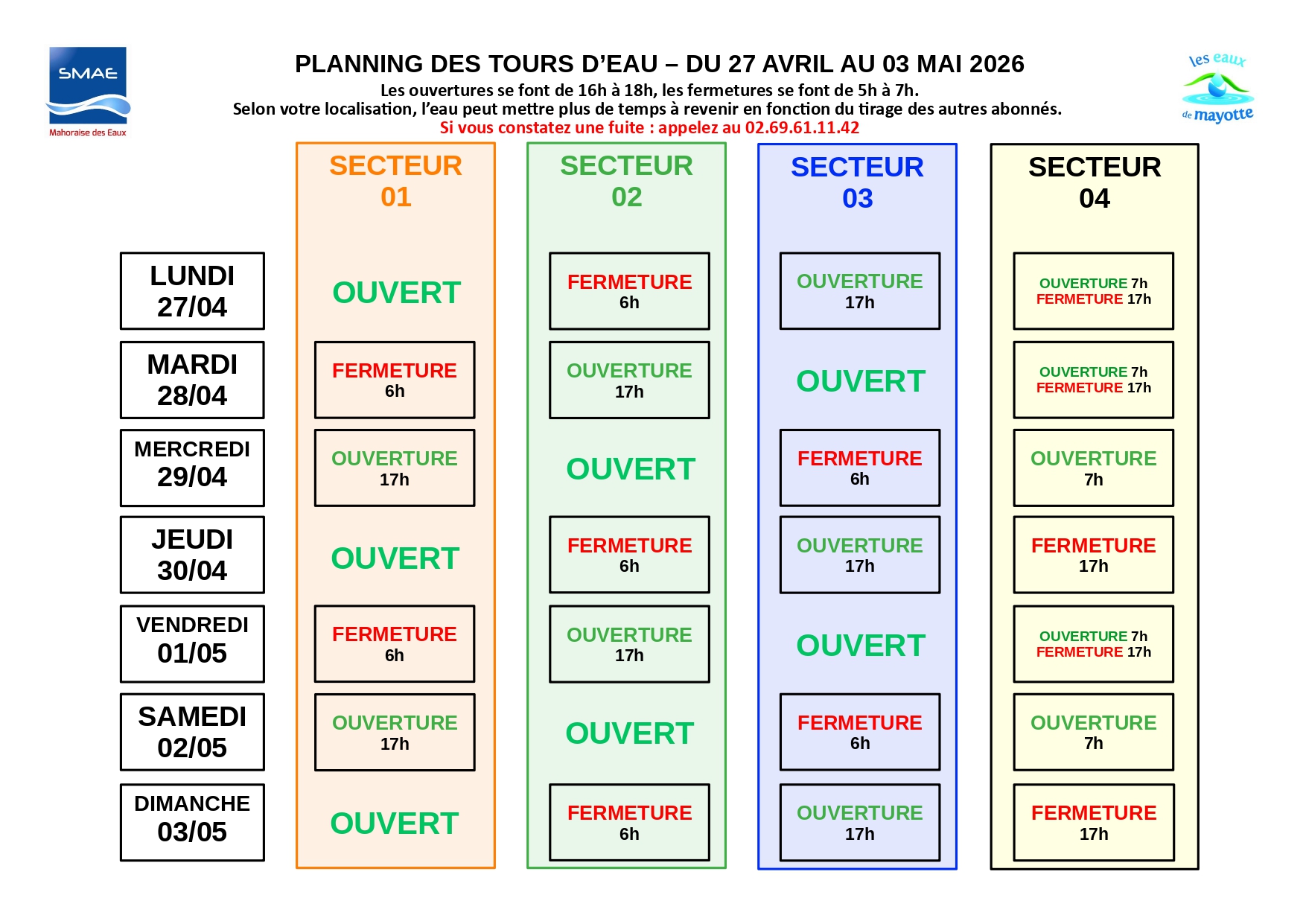 SMAE
Mahoraise des Eaux

PLANNING DES TOURS D'EAU – DU 27 AVRIL AU 03 MAI 2026
Les ouvertures se font de 16h à 18h, les fermetures se font de 5h à 7h.
Selon votre localisation, l'eau peut mettre plus de temps à revenir en fonction du tirage des autres abonnés.
Si vous constatez une fuite : appelez au 02.69.61.11.42

les eaux de mayotte

| | SECTEUR 01 | SECTEUR 02 | SECTEUR 03 | SECTEUR 04 |
|---|---|---|---|---|
| LUNDI 27/04 | OUVERT | FERMETURE 6h | OUVERTURE 17h | OUVERTURE 7h FERMETURE 17h |
| MARDI 28/04 | FERMETURE 6h | OUVERTURE 17h | OUVERT | OUVERTURE 7h FERMETURE 17h |
| MERCREDI 29/04 | OUVERTURE 17h | OUVERT | FERMETURE 6h | OUVERTURE 7h |
| JEUDI 30/04 | OUVERT | FERMETURE 6h | OUVERTURE 17h | FERMETURE 17h |
| VENDREDI 01/05 | FERMETURE 6h | OUVERTURE 17h | OUVERT | OUVERTURE 7h FERMETURE 17h |
| SAMEDI 02/05 | OUVERTURE 17h | OUVERT | FERMETURE 6h | OUVERTURE 7h |
| DIMANCHE 03/05 | OUVERT | FERMETURE 6h | OUVERTURE 17h | FERMETURE 17h |